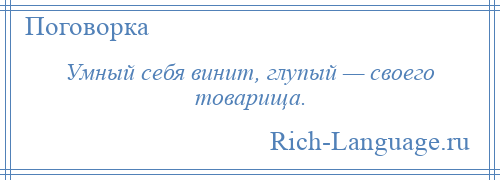 Поговорка

Умный себя винит, глупый — своего товарища.

Rich-Language.ru